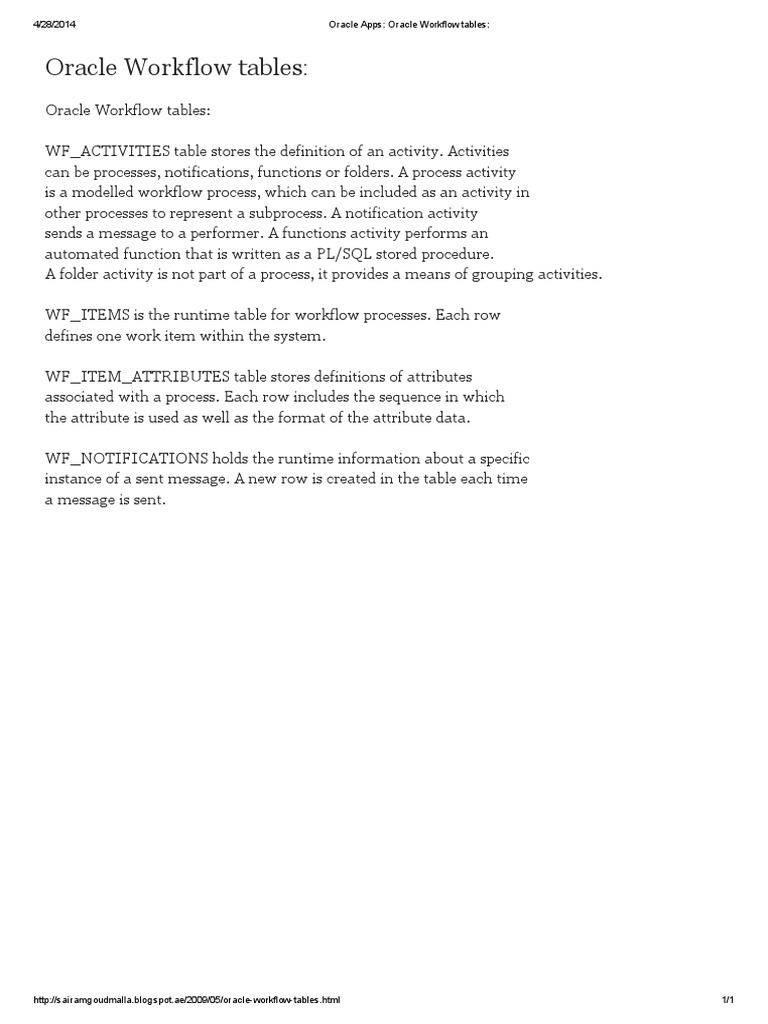 4/28/2014 Oracle Apps: Oracle Workflow tables:

Oracle Workflow tables:

Oracle Workflow tables:

WF_ACTIVITIES table stores the definition of an activity. Activities can be processes, notifications, functions or folders. A process activity is a modelled workflow process, which can be included as an activity in other processes to represent a subprocess. A notification activity sends a message to a performer. A functions activity performs an automated function that is written as a PL/SQL stored procedure.
A folder activity is not part of a process, it provides a means of grouping activities.

WF_ITEMS is the runtime table for workflow processes. Each row defines one work item within the system.

WF_ITEM_ATTRIBUTES table stores definitions of attributes associated with a process. Each row includes the sequence in which the attribute is used as well as the format of the attribute data.

WF_NOTIFICATIONS holds the runtime information about a specific instance of a sent message. A new row is created in the table each time a message is sent.

http://sairamgoudmalla.blogspot.ae/2009/05/oracle-workflow-tables.html 1/1